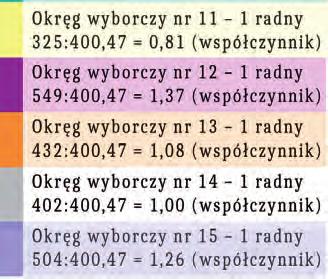 Okręg wyborczy nr 11 – 1 radny
325:400,47 = 0,81 (współczynnik)

Okręg wyborczy nr 12 – 1 radny
549:400,47 = 1,37 (współczynnik)

Okręg wyborczy nr 13 – 1 radny
432:400,47 = 1,08 (współczynnik)

Okręg wyborczy nr 14 – 1 radny
402:400,47 = 1,00 (współczynnik)

Okręg wyborczy nr 15 – 1 radny
504:400,47 = 1,26 (współczynnik)